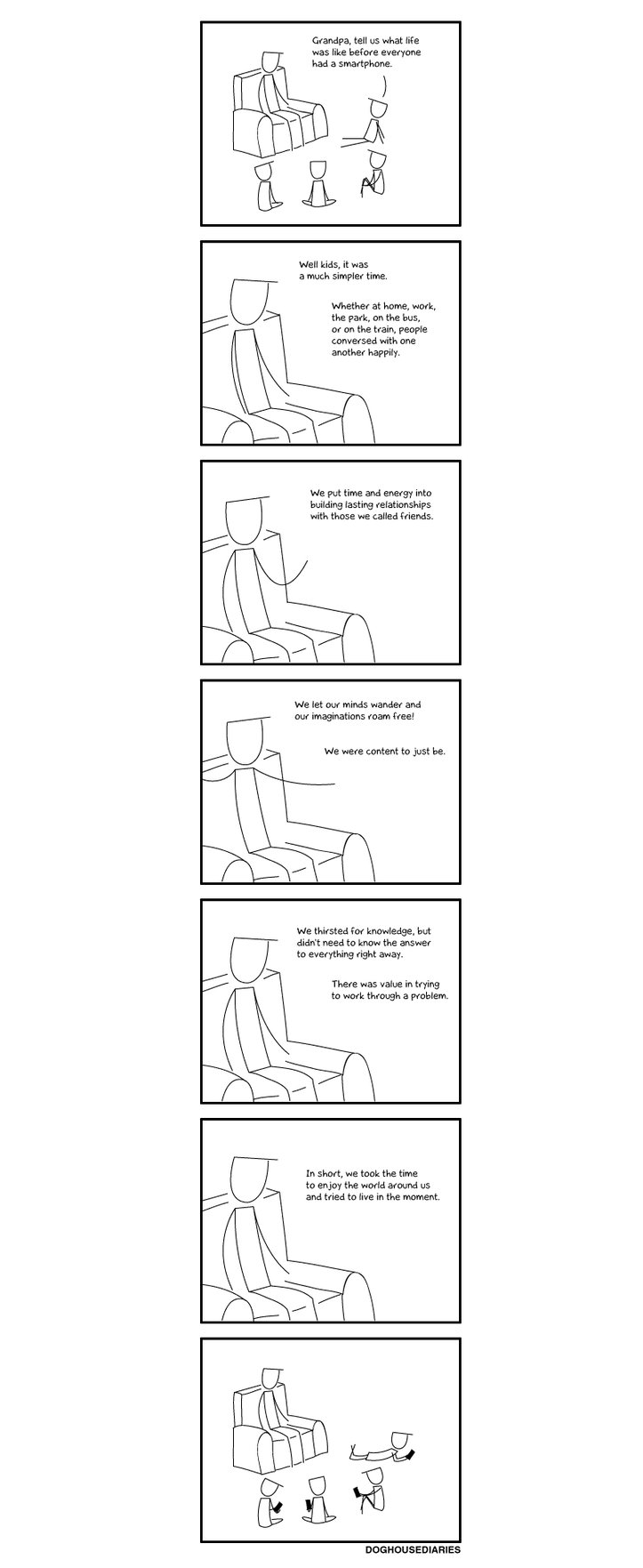 Grandpa, tell us what life was like before everyone had a smartphone.

Well kids, it was a much simpler time.

Whether at home, work, the park, on the bus, or on the train, people conversed with one another happily.

We put time and energy into building lasting relationships with those we called friends.

We let our minds wander and our imaginations roam free!

We were content to just be.

We thirsted for knowledge, but didn't need to know the answer to everything right away.

There was value in trying to work through a problem.

In short, we took the time to enjoy the world around us and tried to live in the moment.

DOGHOUSEDIARIES